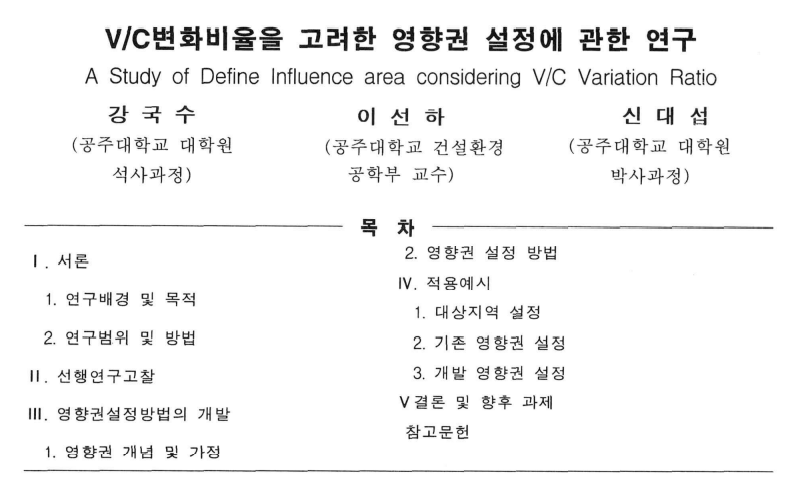 V/C변화비율을 고려한 영향권 설정에 관한 연구

A Study of Define Influence area considering V/C Variation Ratio

강 국 수
(공주대학교 대학원 석사과정)

이 선 하
(공주대학교 건설환경 공학부 교수)

신 대 섭
(공주대학교 대학원 박사과정)

목 차

I. 서론
1. 연구배경 및 목적
2. 연구범위 및 방법
II. 선행연구고찰
III. 영향권설정방법의 개발
1. 영향권 개념 및 가정
2. 영향권 설정 방법
IV. 적용예시
1. 대상지역 설정
2. 기존 영향권 설정
3. 개발 영향권 설정
V 결론 및 향후 과제
참고문헌